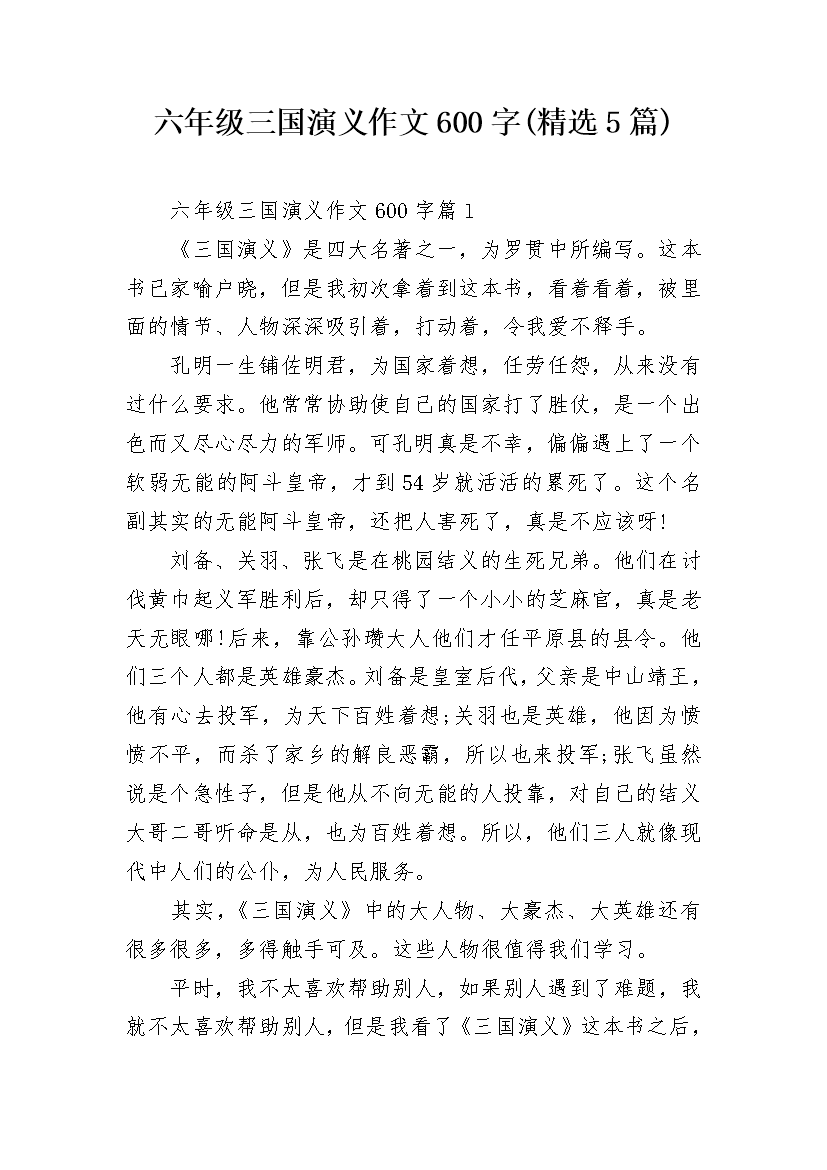 六年级三国演义作文600字(精选5篇)

六年级三国演义作文600字篇1

《三国演义》是四大名著之一，为罗贯中所编写。这本书已家喻户晓，但是我初次拿着到这本书，看着看着，被里面的情节、人物深深吸引着，打动着，令我爱不释手。

孔明一生铺佐明君，为国家着想，任劳任怨，从来没有过什么要求。他常常协助使自己的国家打了胜仗，是一个出色而又尽心尽力的军师。可孔明真是不幸，偏偏遇上了一个软弱无能的阿斗皇帝，才到54岁就活活的累死了。这个名副其实的无能阿斗皇帝，还把人害死了，真是不应该呀!

刘备、关羽、张飞是在桃园结义的生死兄弟。他们在讨伐黄巾起义军胜利后，却只得了一个小小的芝麻官，真是老天无眼哪!后来，靠公孙瓒大人他们才任平原县的县令。他们三个人都是英雄豪杰。刘备是皇室后代，父亲是中山靖王，他有心去投军，为天下百姓着想;关羽也是英雄，他因为愤愤不平，而杀了家乡的解良恶霸，所以也来投军;张飞虽然说是个急性子，但是他从不向无能的人投靠，对自己的结义大哥二哥听命是从，也为百姓着想。所以，他们三人就像现代中人们的公仆，为人民服务。

其实，《三国演义》中的大人物、大豪杰、大英雄还有很多很多，多得触手可及。这些人物很值得我们学习。

平时，我不太喜欢帮助别人，如果别人遇到了难题，我就不太喜欢帮助别人，但是我看了《三国演义》这本书之后，